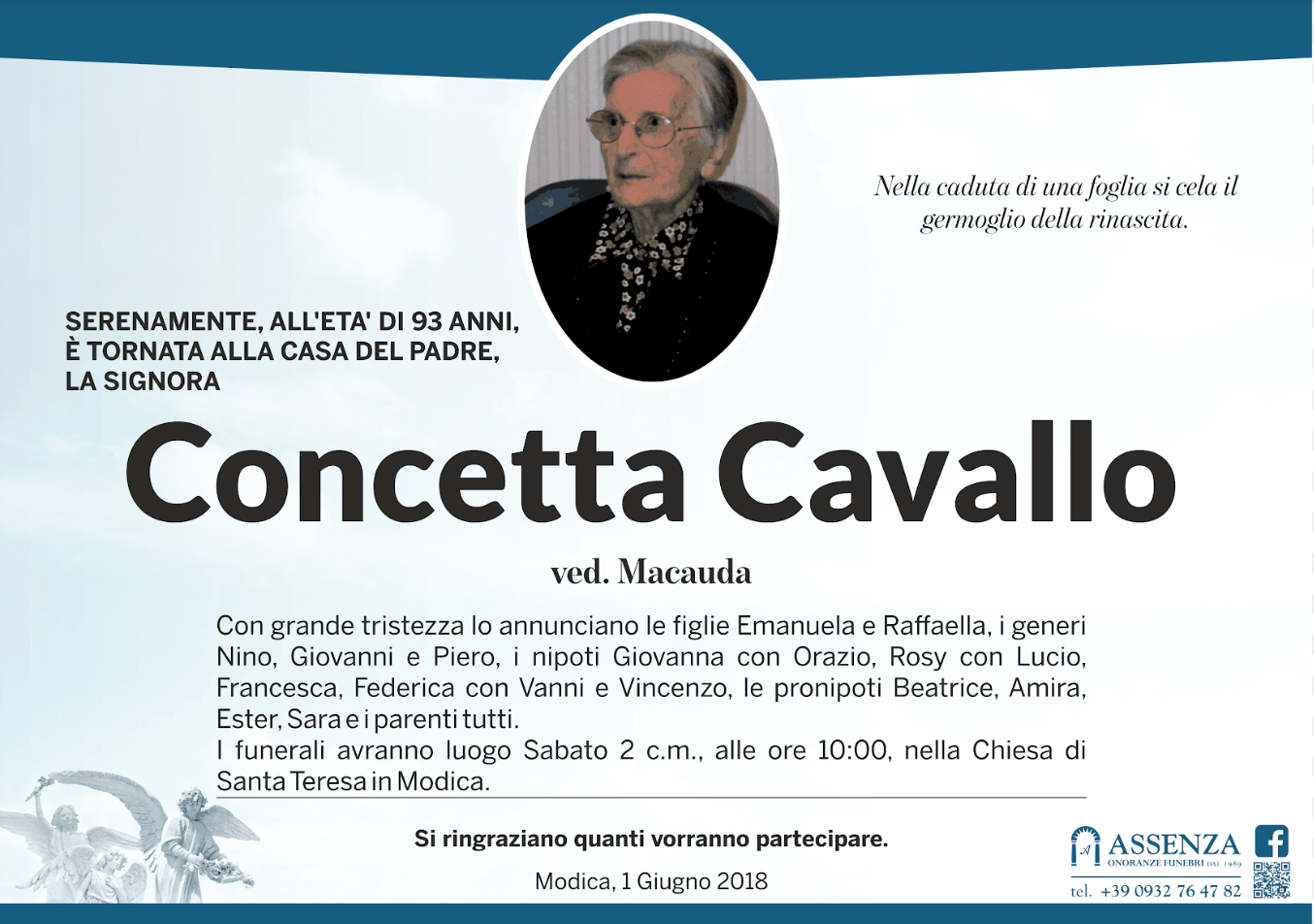 Nella caduta di una foglia si cela il germoglio della rinascita.

SERENAMENTE, ALL'ETA' DI 93 ANNI, È TORNATA ALLA CASA DEL PADRE, LA SIGNORA

Concetta Cavallo

ved. Macauda

Con grande tristezza lo annunciano le figlie Emanuela e Raffaella, i generi Nino, Giovanni e Piero, i nipoti Giovanna con Orazio, Rosy con Lucio, Francesca, Federica con Vanni e Vincenzo, le pronipoti Beatrice, Amira, Ester, Sara e i parenti tutti.
I funerali avranno luogo Sabato 2 c.m., alle ore 10:00, nella Chiesa di Santa Teresa in Modica.

Si ringraziano quanti vorranno partecipare.

Modica, 1 Giugno 2018

ASSENZA
ONORANZE FUNEBRI DAL 1989
tel. +39 0932 76 47 82